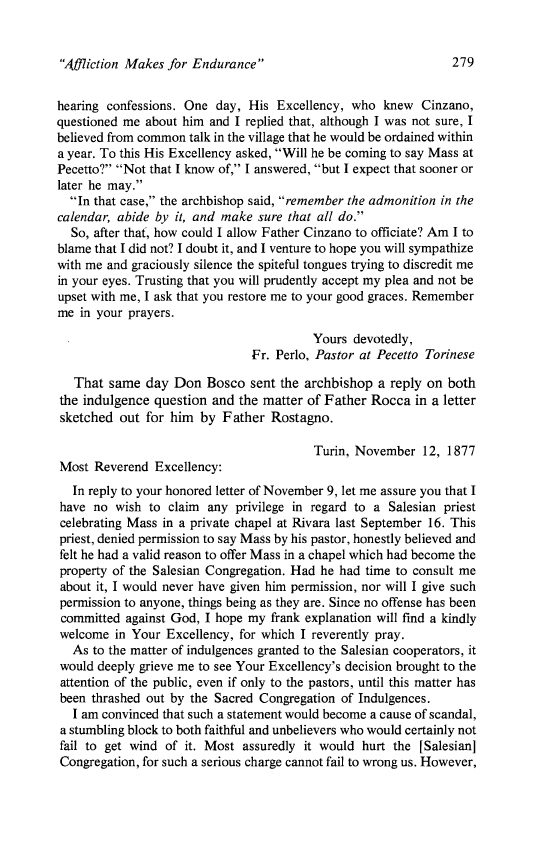 "Affliction Makes for Endurance" 279

hearing confessions. One day, His Excellency, who knew Cinzano, questioned me about him and I replied that, although I was not sure, I believed from common talk in the village that he would be ordained within a year. To this His Excellency asked, "Will he be coming to say Mass at Pecetto?" "Not that I know of," I answered, "but I expect that sooner or later he may."

"In that case," the archbishop said, "remember the admonition in the calendar, abide by it, and make sure that all do."

So, after that, how could I allow Father Cinzano to officiate? Am I to blame that I did not? I doubt it, and I venture to hope you will sympathize with me and graciously silence the spiteful tongues trying to discredit me in your eyes. Trusting that you will prudently accept my plea and not be upset with me, I ask that you restore me to your good graces. Remember me in your prayers.

Yours devotedly,
Fr. Perlo, Pastor at Pecetto Torinese

That same day Don Bosco sent the archbishop a reply on both the indulgence question and the matter of Father Rocca in a letter sketched out for him by Father Rostagno.

Turin, November 12, 1877

Most Reverend Excellency:

In reply to your honored letter of November 9, let me assure you that I have no wish to claim any privilege in regard to a Salesian priest celebrating Mass in a private chapel at Rivara last September 16. This priest, denied permission to say Mass by his pastor, honestly believed and felt he had a valid reason to offer Mass in a chapel which had become the property of the Salesian Congregation. Had he had time to consult me about it, I would never have given him permission, nor will I give such permission to anyone, things being as they are. Since no offense has been committed against God, I hope my frank explanation will find a kindly welcome in Your Excellency, for which I reverently pray.

As to the matter of indulgences granted to the Salesian cooperators, it would deeply grieve me to see Your Excellency's decision brought to the attention of the public, even if only to the pastors, until this matter has been thrashed out by the Sacred Congregation of Indulgences.

I am convinced that such a statement would become a cause of scandal, a stumbling block to both faithful and unbelievers who would certainly not fail to get wind of it. Most assuredly it would hurt the [Salesian] Congregation, for such a serious charge cannot fail to wrong us. However,